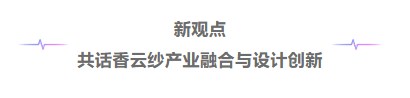 新观点

共话香云纱产业融合与设计创新